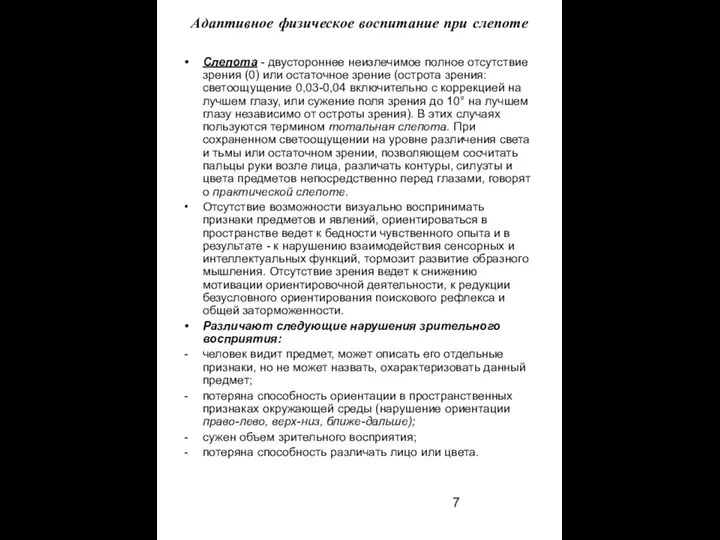 Адаптивное физическое воспитание при слепоте

• Слепота - двустороннее неизлечимое полное отсутствие зрения (0) или остаточное зрение (острота зрения: светоощущение 0,03-0,04 включительно с коррекцией на лучшем глазу, или сужение поля зрения до 10° на лучшем глазу независимо от остроты зрения). В этих случаях пользуются термином тотальная слепота. При сохраненном светоощущении на уровне различения света и тьмы или остаточном зрении, позволяющем сосчитать пальцы руки возле лица, различать контуры, силуэты и цвета предметов непосредственно перед глазами, говорят о практической слепоте.

• Отсутствие возможности визуально воспринимать признаки предметов и явлений, ориентироваться в пространстве ведет к бедности чувственного опыта и в результате - к нарушению взаимодействия сенсорных и интеллектуальных функций, тормозит развитие образного мышления. Отсутствие зрения ведет к снижению мотивации ориентировочной деятельности, к редукции безусловного ориентирования поискового рефлекса и общей заторможенности.

• Различают следующие нарушения зрительного восприятия:

- человек видит предмет, может описать его отдельные признаки, но не может назвать, охарактеризовать данный предмет;

- потеряна способность ориентации в пространственных признаках окружающей среды (нарушение ориентации право-лево, верх-низ, ближе-дальше);

- сужен объем зрительного восприятия;

- потеряна способность различать лицо или цвета.

7